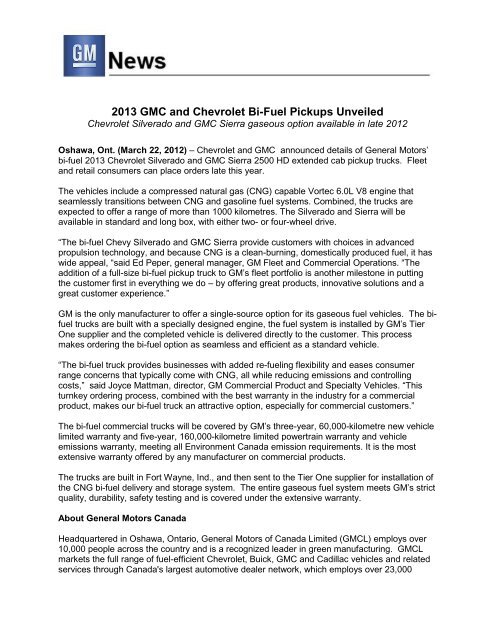 GM News

2013 GMC and Chevrolet Bi-Fuel Pickups Unveiled
Chevrolet Silverado and GMC Sierra gaseous option available in late 2012

Oshawa, Ont. (March 22, 2012) – Chevrolet and GMC announced details of General Motors' bi-fuel 2013 Chevrolet Silverado and GMC Sierra 2500 HD extended cab pickup trucks. Fleet and retail consumers can place orders late this year.

The vehicles include a compressed natural gas (CNG) capable Vortec 6.0L V8 engine that seamlessly transitions between CNG and gasoline fuel systems. Combined, the trucks are expected to offer a range of more than 1000 kilometres. The Silverado and Sierra will be available in standard and long box, with either two- or four-wheel drive.

"The bi-fuel Chevy Silverado and GMC Sierra provide customers with choices in advanced propulsion technology, and because CNG is a clean-burning, domestically produced fuel, it has wide appeal, "said Ed Peper, general manager, GM Fleet and Commercial Operations. "The addition of a full-size bi-fuel pickup truck to GM's fleet portfolio is another milestone in putting the customer first in everything we do – by offering great products, innovative solutions and a great customer experience."

GM is the only manufacturer to offer a single-source option for its gaseous fuel vehicles. The bi-fuel trucks are built with a specially designed engine, the fuel system is installed by GM's Tier One supplier and the completed vehicle is delivered directly to the customer. This process makes ordering the bi-fuel option as seamless and efficient as a standard vehicle.

"The bi-fuel truck provides businesses with added re-fueling flexibility and eases consumer range concerns that typically come with CNG, all while reducing emissions and controlling costs," said Joyce Mattman, director, GM Commercial Product and Specialty Vehicles. "This turnkey ordering process, combined with the best warranty in the industry for a commercial product, makes our bi-fuel truck an attractive option, especially for commercial customers."

The bi-fuel commercial trucks will be covered by GM's three-year, 60,000-kilometre new vehicle limited warranty and five-year, 160,000-kilometre limited powertrain warranty and vehicle emissions warranty, meeting all Environment Canada emission requirements. It is the most extensive warranty offered by any manufacturer on commercial products.

The trucks are built in Fort Wayne, Ind., and then sent to the Tier One supplier for installation of the CNG bi-fuel delivery and storage system. The entire gaseous fuel system meets GM's strict quality, durability, safety testing and is covered under the extensive warranty.

About General Motors Canada

Headquartered in Oshawa, Ontario, General Motors of Canada Limited (GMCL) employs over 10,000 people across the country and is a recognized leader in green manufacturing. GMCL markets the full range of fuel-efficient Chevrolet, Buick, GMC and Cadillac vehicles and related services through Canada's largest automotive dealer network, which employs over 23,000